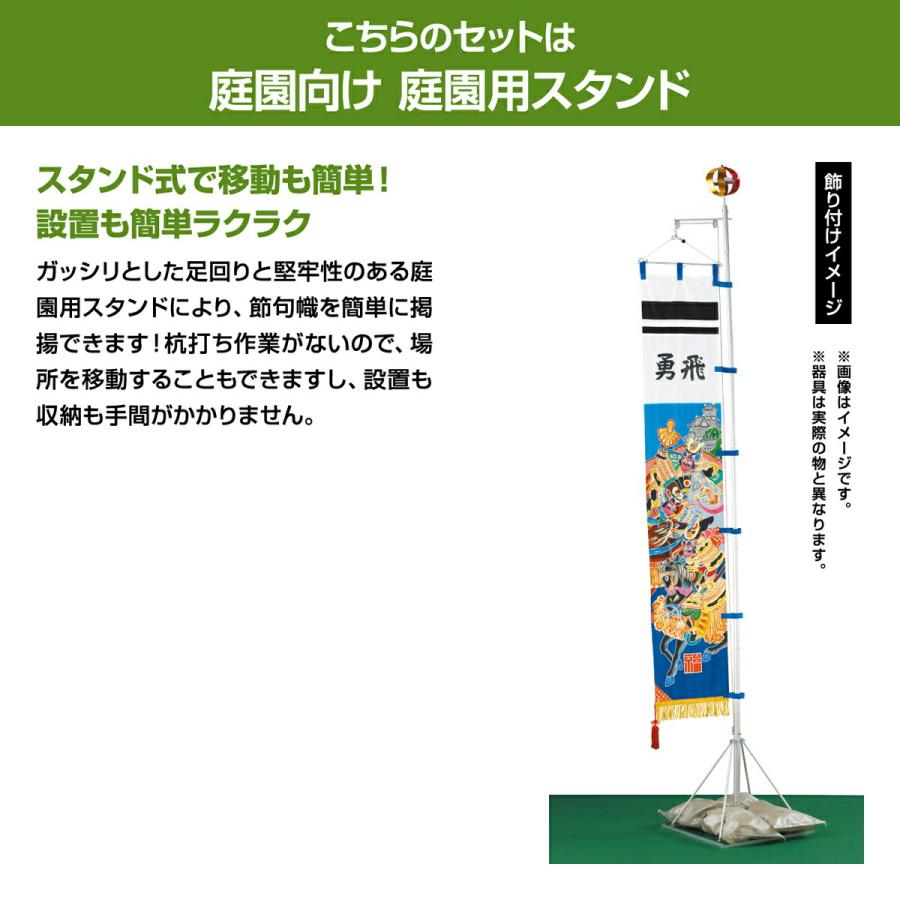 こちらのセットは
庭園向け 庭園用スタンド

スタンド式で移動も簡単！
設置も簡単ラクラク

ガッシリとした足回りと堅牢性のある庭園用スタンドにより、節句幟を簡単に掲揚できます！杭打ち作業がないので、場所を移動することもできますし、設置も収納も手間がかかりません。

飾り付けイメージ

※画像はイメージです。
※器具は実際の物と異なります。

勇飛